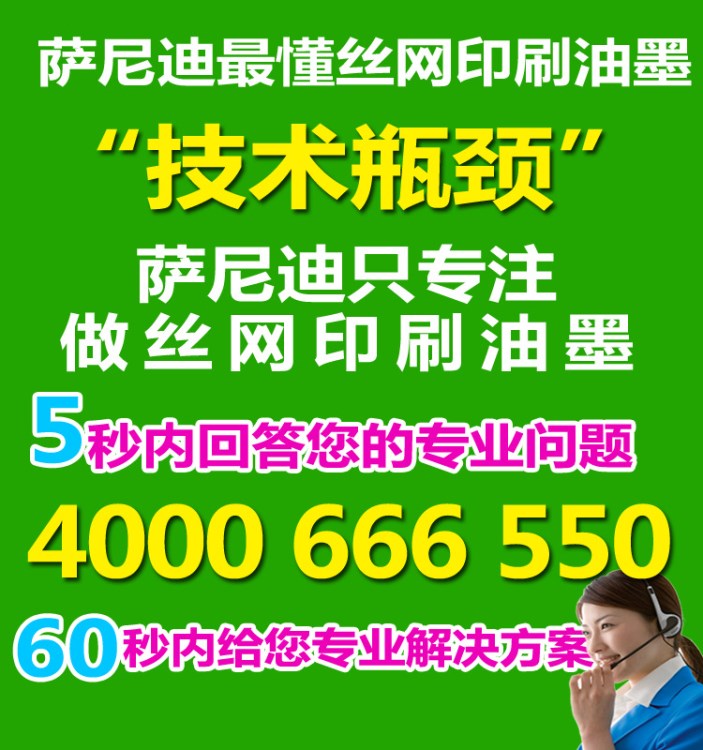 萨尼迪最懂丝网印刷油墨

“技术瓶颈”

萨尼迪只专注
做丝网印刷油墨

5秒内回答您的专业问题

4000 666 550

60秒内给您专业解决方案